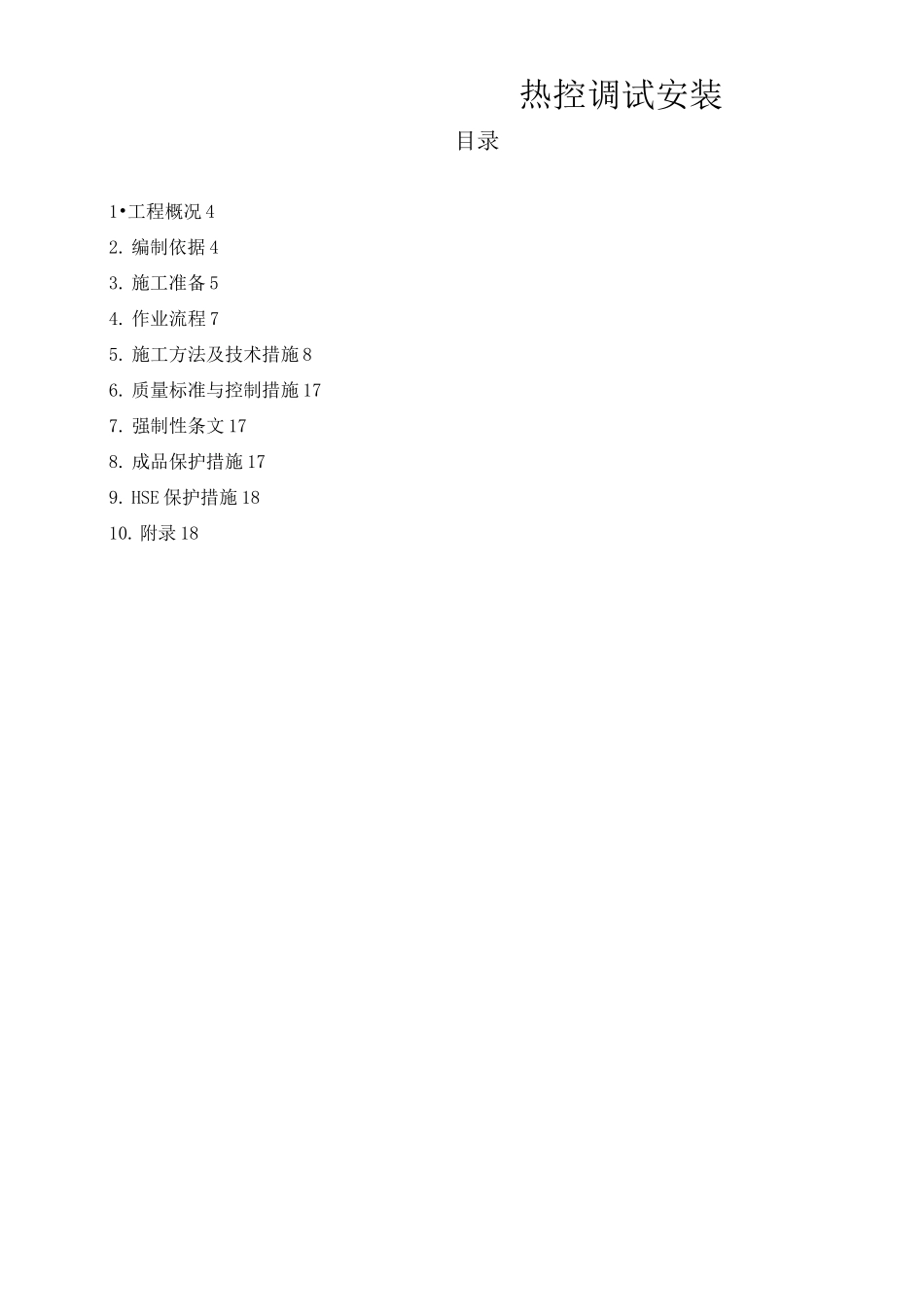 热控调试安装

目录

1•工程概况 4

2. 编制依据 4

3. 施工准备 5

4. 作业流程 7

5. 施工方法及技术措施 8

6. 质量标准与控制措施 17

7. 强制性条文 17

8. 成品保护措施 17

9. HSE 保护措施 18

10. 附录 18